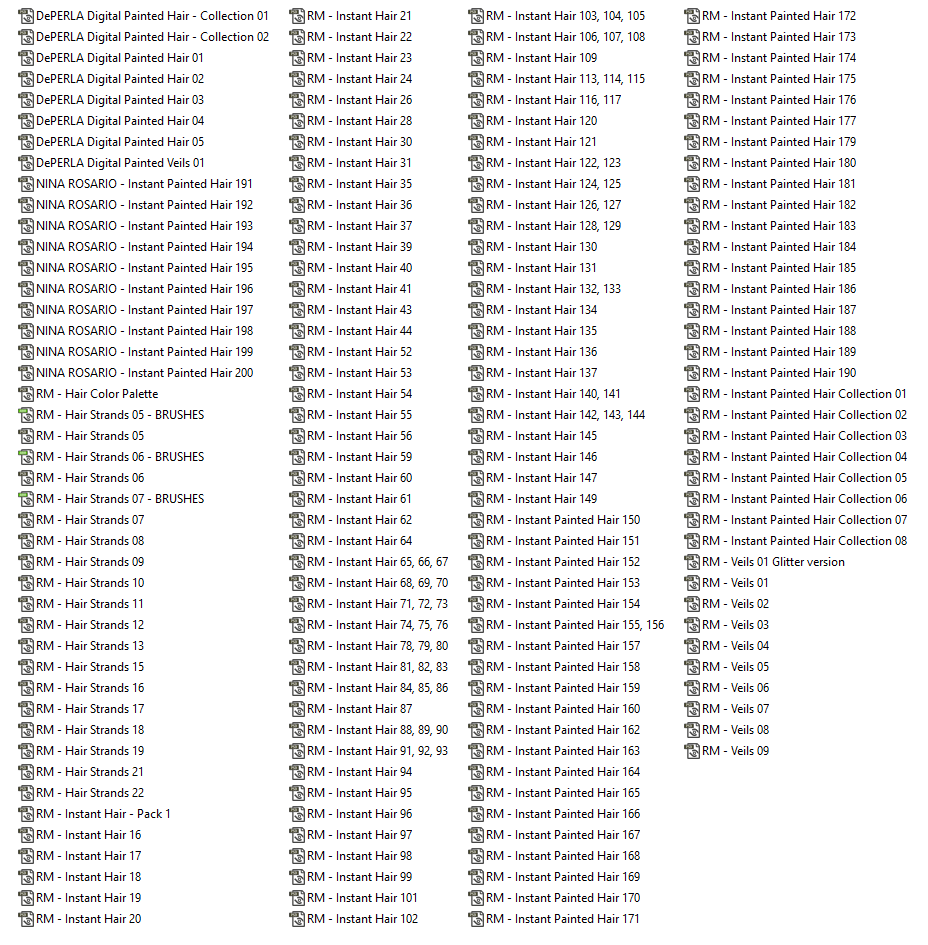 DePERLA Digital Painted Hair - Collection 01
DePERLA Digital Painted Hair - Collection 02
DePERLA Digital Painted Hair 01
DePERLA Digital Painted Hair 02
DePERLA Digital Painted Hair 03
DePERLA Digital Painted Hair 04
DePERLA Digital Painted Hair 05
DePERLA Digital Painted Veils 01
NINA ROSARIO - Instant Painted Hair 191
NINA ROSARIO - Instant Painted Hair 192
NINA ROSARIO - Instant Painted Hair 193
NINA ROSARIO - Instant Painted Hair 194
NINA ROSARIO - Instant Painted Hair 195
NINA ROSARIO - Instant Painted Hair 196
NINA ROSARIO - Instant Painted Hair 197
NINA ROSARIO - Instant Painted Hair 198
NINA ROSARIO - Instant Painted Hair 199
NINA ROSARIO - Instant Painted Hair 200
RM - Hair Color Palette
RM - Hair Strands 05 - BRUSHES
RM - Hair Strands 05
RM - Hair Strands 06 - BRUSHES
RM - Hair Strands 06
RM - Hair Strands 07 - BRUSHES
RM - Hair Strands 07
RM - Hair Strands 08
RM - Hair Strands 09
RM - Hair Strands 10
RM - Hair Strands 11
RM - Hair Strands 12
RM - Hair Strands 13
RM - Hair Strands 15
RM - Hair Strands 16
RM - Hair Strands 17
RM - Hair Strands 18
RM - Hair Strands 19
RM - Hair Strands 21
RM - Hair Strands 22
RM - Instant Hair - Pack 1
RM - Instant Hair 16
RM - Instant Hair 17
RM - Instant Hair 18
RM - Instant Hair 19
RM - Instant Hair 20

RM - Instant Hair 21
RM - Instant Hair 22
RM - Instant Hair 23
RM - Instant Hair 24
RM - Instant Hair 26
RM - Instant Hair 28
RM - Instant Hair 30
RM - Instant Hair 31
RM - Instant Hair 35
RM - Instant Hair 36
RM - Instant Hair 37
RM - Instant Hair 39
RM - Instant Hair 40
RM - Instant Hair 41
RM - Instant Hair 43
RM - Instant Hair 44
RM - Instant Hair 52
RM - Instant Hair 53
RM - Instant Hair 54
RM - Instant Hair 55
RM - Instant Hair 56
RM - Instant Hair 59
RM - Instant Hair 60
RM - Instant Hair 61
RM - Instant Hair 62
RM - Instant Hair 64
RM - Instant Hair 65, 66, 67
RM - Instant Hair 68, 69, 70
RM - Instant Hair 71, 72, 73
RM - Instant Hair 74, 75, 76
RM - Instant Hair 78, 79, 80
RM - Instant Hair 81, 82, 83
RM - Instant Hair 84, 85, 86
RM - Instant Hair 87
RM - Instant Hair 88, 89, 90
RM - Instant Hair 91, 92, 93
RM - Instant Hair 94
RM - Instant Hair 95
RM - Instant Hair 96
RM - Instant Hair 97
RM - Instant Hair 98
RM - Instant Hair 99
RM - Instant Hair 101
RM - Instant Hair 102

RM - Instant Hair 103, 104, 105
RM - Instant Hair 106, 107, 108
RM - Instant Hair 109
RM - Instant Hair 113, 114, 115
RM - Instant Hair 116, 117
RM - Instant Hair 120
RM - Instant Hair 121
RM - Instant Hair 122, 123
RM - Instant Hair 124, 125
RM - Instant Hair 126, 127
RM - Instant Hair 128, 129
RM - Instant Hair 130
RM - Instant Hair 131
RM - Instant Hair 132, 133
RM - Instant Hair 134
RM - Instant Hair 135
RM - Instant Hair 136
RM - Instant Hair 137
RM - Instant Hair 140, 141
RM - Instant Hair 142, 143, 144
RM - Instant Hair 145
RM - Instant Hair 146
RM - Instant Hair 147
RM - Instant Hair 149
RM - Instant Painted Hair 150
RM - Instant Painted Hair 151
RM - Instant Painted Hair 152
RM - Instant Painted Hair 153
RM - Instant Painted Hair 154
RM - Instant Painted Hair 155, 156
RM - Instant Painted Hair 157
RM - Instant Painted Hair 158
RM - Instant Painted Hair 159
RM - Instant Painted Hair 160
RM - Instant Painted Hair 162
RM - Instant Painted Hair 163
RM - Instant Painted Hair 164
RM - Instant Painted Hair 165
RM - Instant Painted Hair 166
RM - Instant Painted Hair 167
RM - Instant Painted Hair 168
RM - Instant Painted Hair 169
RM - Instant Painted Hair 170
RM - Instant Painted Hair 171

RM - Instant Painted Hair 172
RM - Instant Painted Hair 173
RM - Instant Painted Hair 174
RM - Instant Painted Hair 175
RM - Instant Painted Hair 176
RM - Instant Painted Hair 177
RM - Instant Painted Hair 179
RM - Instant Painted Hair 180
RM - Instant Painted Hair 181
RM - Instant Painted Hair 182
RM - Instant Painted Hair 183
RM - Instant Painted Hair 184
RM - Instant Painted Hair 185
RM - Instant Painted Hair 186
RM - Instant Painted Hair 187
RM - Instant Painted Hair 188
RM - Instant Painted Hair 189
RM - Instant Painted Hair 190
RM - Instant Painted Hair Collection 01
RM - Instant Painted Hair Collection 02
RM - Instant Painted Hair Collection 03
RM - Instant Painted Hair Collection 04
RM - Instant Painted Hair Collection 05
RM - Instant Painted Hair Collection 06
RM - Instant Painted Hair Collection 07
RM - Instant Painted Hair Collection 08
RM - Veils 01 Glitter version
RM - Veils 01
RM - Veils 02
RM - Veils 03
RM - Veils 04
RM - Veils 05
RM - Veils 06
RM - Veils 07
RM - Veils 08
RM - Veils 09